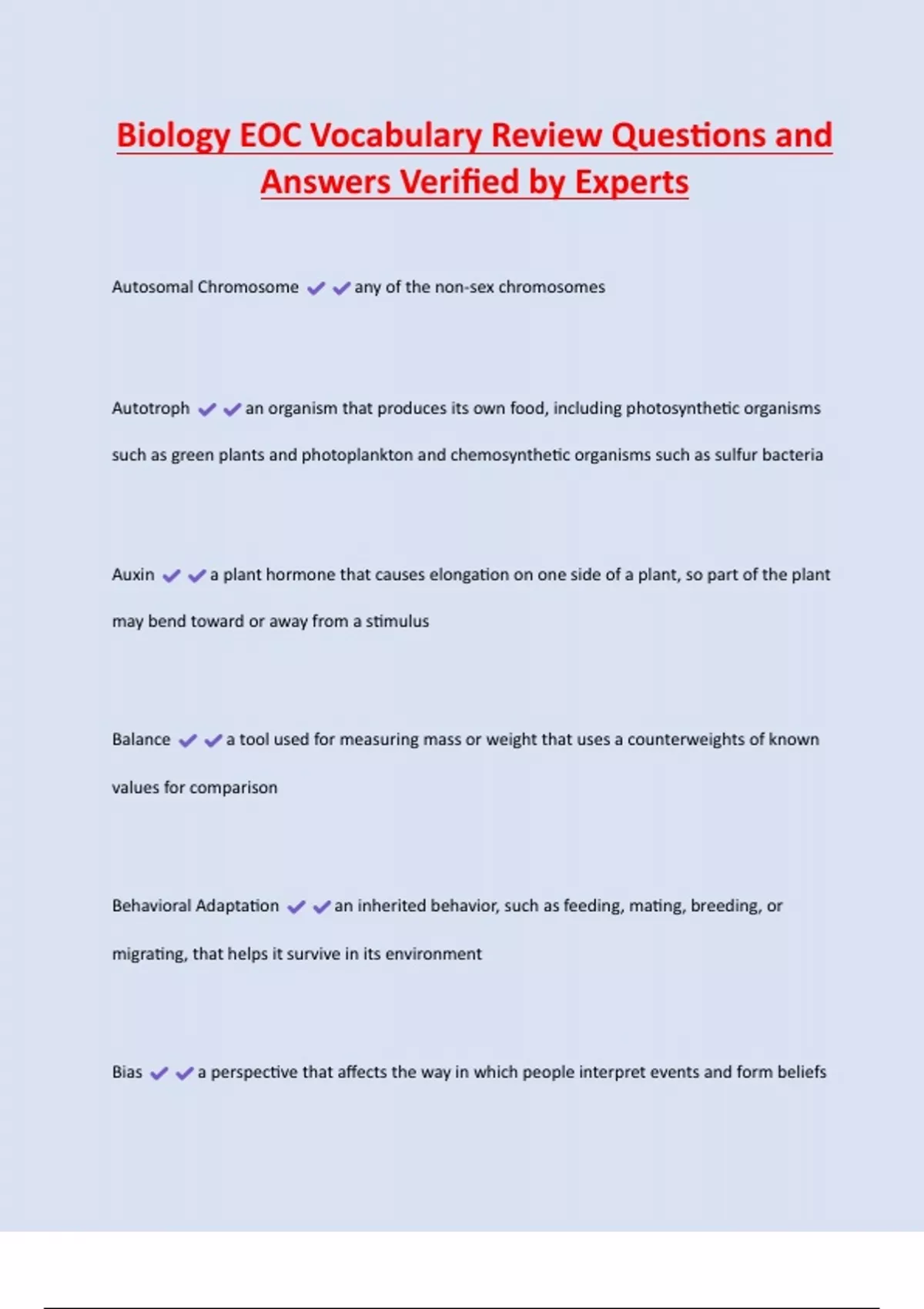 Biology EOC Vocabulary Review Questions and Answers Verified by Experts

Autosomal Chromosome ✔✔any of the non-sex chromosomes

Autotroph ✔✔an organism that produces its own food, including photosynthetic organisms such as green plants and photoplankton and chemosynthetic organisms such as sulfur bacteria

Auxin ✔✔a plant hormone that causes elongation on one side of a plant, so part of the plant may bend toward or away from a stimulus

Balance ✔✔a tool used for measuring mass or weight that uses a counterweights of known values for comparison

Behavioral Adaptation ✔✔an inherited behavior, such as feeding, mating, breeding, or migrating, that helps it survive in its environment

Bias ✔✔a perspective that affects the way in which people interpret events and form beliefs